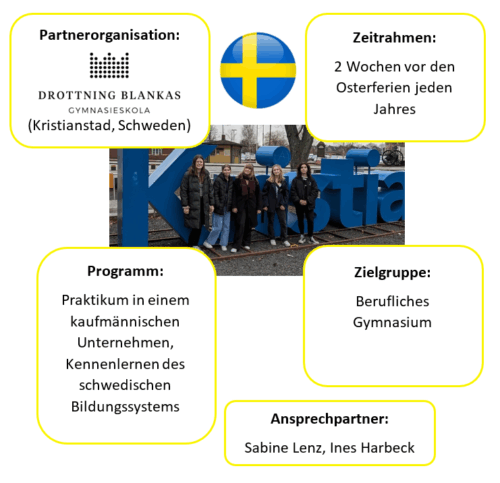 Partnerorganisation:

DROTTNING BLANKAS
GYMNASIESKOLA
(Kristianstad, Schweden)

Zeitrahmen:

2 Wochen vor den Osterferien jeden Jahres

Programm:

Praktikum in einem kaufmännischen Unternehmen, Kennenlernen des schwedischen Bildungssystems

Zielgruppe:

Berufliches Gymnasium

Ansprechpartner:

Sabine Lenz, Ines Harbeck